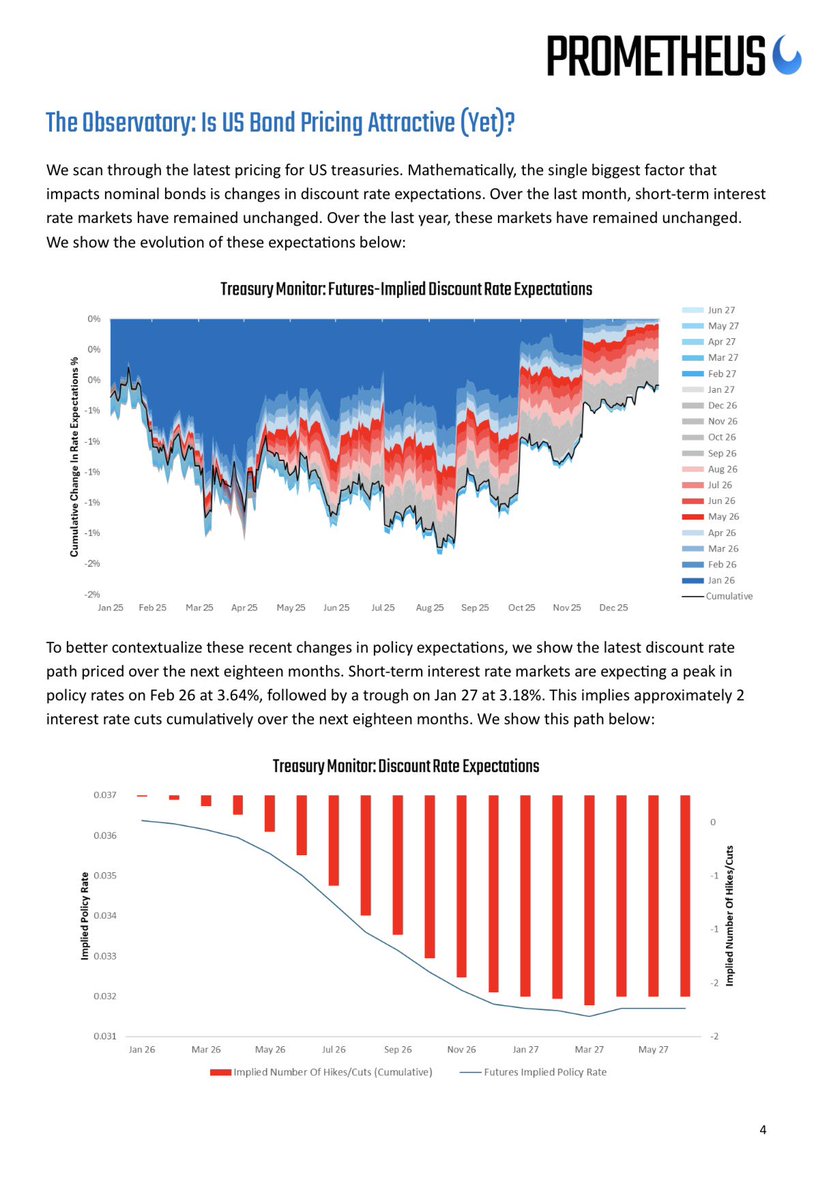 PROMETHEUS

The Observatory: Is US Bond Pricing Attractive (Yet)?

We scan through the latest pricing for US treasuries. Mathematically, the single biggest factor that impacts nominal bonds is changes in discount rate expectations. Over the last month, short-term interest rate markets have remained unchanged. Over the last year, these markets have remained unchanged. We show the evolution of these expectations below:

Treasury Monitor: Futures-Implied Discount Rate Expectations

Cumulative Change in Rate Expectations %

0%
0%
0%
-1%
-1%
-1%
-1%
-1%
-2%
-2%

Jan 25 Feb 25 Mar 25 Apr 25 May 25 Jun 25 Jul 25 Aug 25 Sep 25 Oct 25 Nov 25 Dec 25

Jun 27
May 27
Apr 27
Mar 27
Feb 27
Jan 27
Dec 26
Nov 26
Oct 26
Sep 26
Aug 26
Jul 26
Jun 26
May 26
Apr 26
Mar 26
Feb 26
Jan 26
Cumulative

To better contextualize these recent changes in policy expectations, we show the latest discount rate path priced over the next eighteen months. Short-term interest rate markets are expecting a peak in policy rates on Feb 26 at 3.64%, followed by a trough on Jan 27 at 3.18%. This implies approximately 2 interest rate cuts cumulatively over the next eighteen months. We show this path below:

Treasury Monitor: Discount Rate Expectations

Implied Policy Rate

0.037
0.036
0.035
0.034
0.033
0.032
0.031

Implied Number Of Hikes/Cuts

0
-1
-1
-2
-2

Jan 26 Mar 26 May 26 Jul 26 Sep 26 Nov 26 Jan 27 Mar 27 May 27

Implied Number Of Hikes/Cuts (Cumulative)
Futures Implied Policy Rate

4